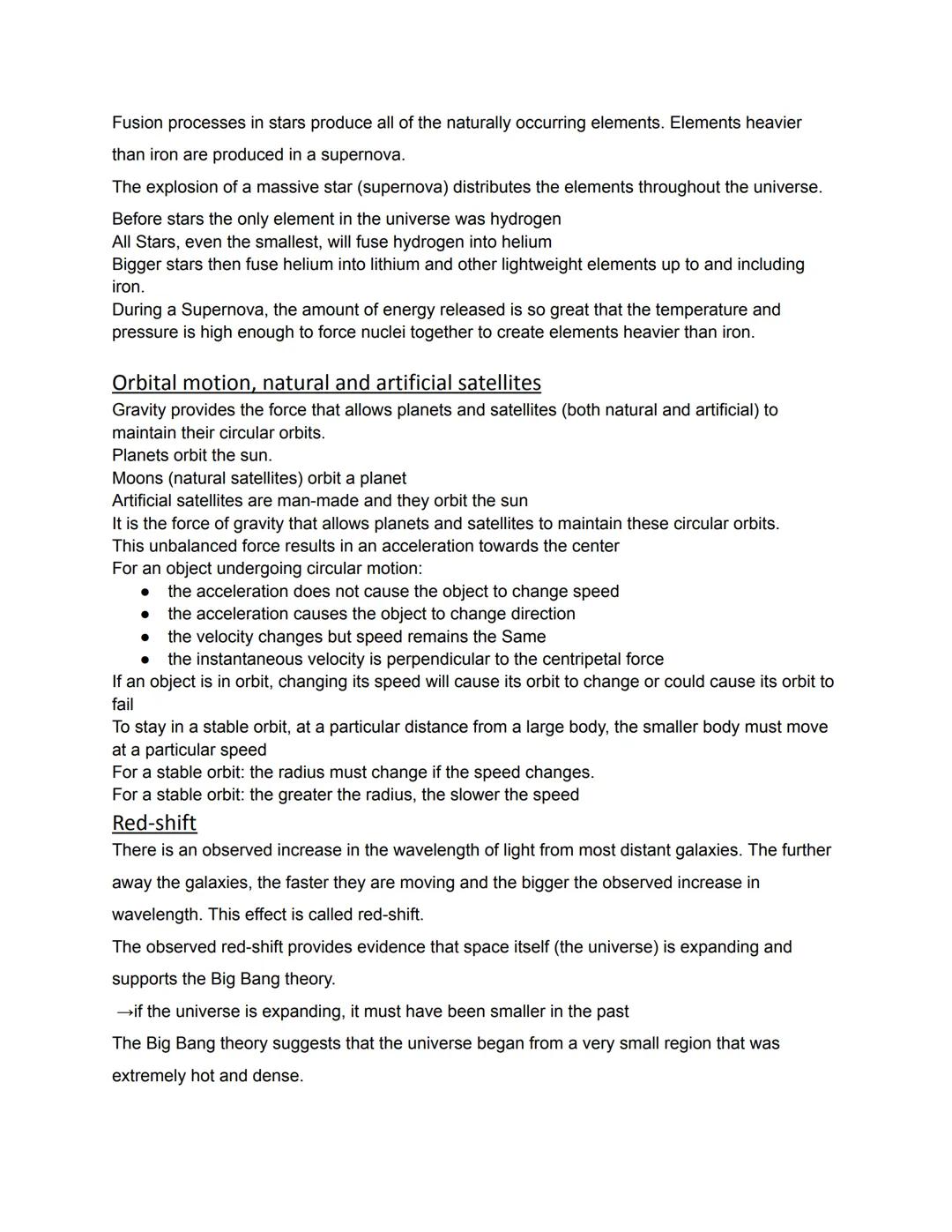 Fusion processes in stars produce all of the naturally occurring elements. Elements heavier than iron are produced in a supernova.

The explosion of a massive star (supernova) distributes the elements throughout the universe.

Before stars the only element in the universe was hydrogen
All Stars, even the smallest, will fuse hydrogen into helium
Bigger stars then fuse helium into lithium and other lightweight elements up to and including iron.
During a Supernova, the amount of energy released is so great that the temperature and pressure is high enough to force nuclei together to create elements heavier than iron.

Orbital motion, natural and artificial satellites
Gravity provides the force that allows planets and satellites (both natural and artificial) to maintain their circular orbits.
Planets orbit the sun.
Moons (natural satellites) orbit a planet
Artificial satellites are man-made and they orbit the sun
It is the force of gravity that allows planets and satellites to maintain these circular orbits.
This unbalanced force results in an acceleration towards the center
For an object undergoing circular motion:
● the acceleration does not cause the object to change speed
● the acceleration causes the object to change direction
● the velocity changes but speed remains the Same
● the instantaneous velocity is perpendicular to the centripetal force
If an object is in orbit, changing its speed will cause its orbit to change or could cause its orbit to fail
To stay in a stable orbit, at a particular distance from a large body, the smaller body must move at a particular speed
For a stable orbit: the radius must change if the speed changes.
For a stable orbit: the greater the radius, the slower the speed
Red-shift
There is an observed increase in the wavelength of light from most distant galaxies. The further away the galaxies, the faster they are moving and the bigger the observed increase in wavelength. This effect is called red-shift.

The observed red-shift provides evidence that space itself (the universe) is expanding and supports the Big Bang theory.

→if the universe is expanding, it must have been smaller in the past

The Big Bang theory suggests that the universe began from a very small region that was extremely hot and dense.